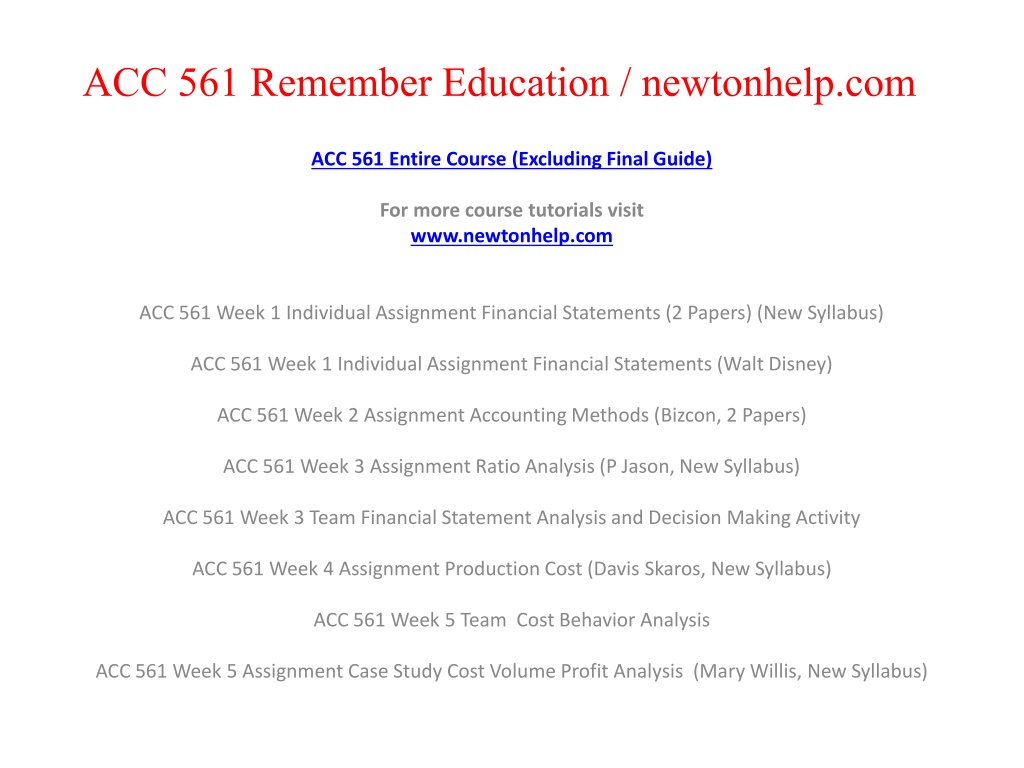 ACC 561 Remember Education / newtonhelp.com

ACC 561 Entire Course (Excluding Final Guide)

For more course tutorials visit
www.newtonhelp.com

ACC 561 Week 1 Individual Assignment Financial Statements (2 Papers) (New Syllabus)

ACC 561 Week 1 Individual Assignment Financial Statements (Walt Disney)

ACC 561 Week 2 Assignment Accounting Methods (Bizcon, 2 Papers)

ACC 561 Week 3 Assignment Ratio Analysis (P Jason, New Syllabus)

ACC 561 Week 3 Team Financial Statement Analysis and Decision Making Activity

ACC 561 Week 4 Assignment Production Cost (Davis Skaros, New Syllabus)

ACC 561 Week 5 Team Cost Behavior Analysis

ACC 561 Week 5 Assignment Case Study Cost Volume Profit Analysis (Mary Willis, New Syllabus)